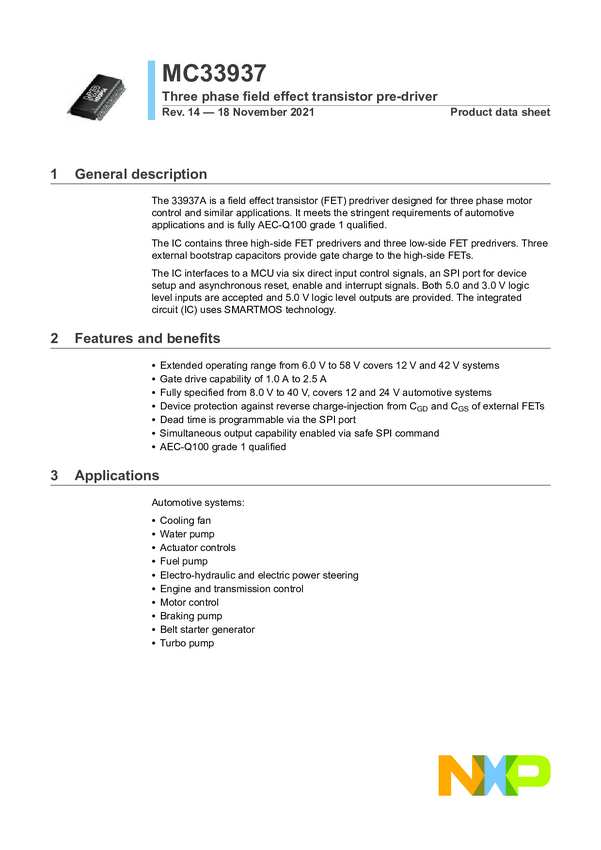 MC33937

Three phase field effect transistor pre-driver

Rev. 14 — 18 November 2021

Product data sheet

1 General description

The 33937A is a field effect transistor (FET) predriver designed for three phase motor control and similar applications. It meets the stringent requirements of automotive applications and is fully AEC-Q100 grade 1 qualified.

The IC contains three high-side FET predrivers and three low-side FET predrivers. Three external bootstrap capacitors provide gate charge to the high-side FETs.

The IC interfaces to a MCU via six direct input control signals, an SPI port for device setup and asynchronous reset, enable and interrupt signals. Both 5.0 and 3.0 V logic level inputs are accepted and 5.0 V logic level outputs are provided. The integrated circuit (IC) uses SMARTMOS technology.

2 Features and benefits

• Extended operating range from 6.0 V to 58 V covers 12 V and 42 V systems
• Gate drive capability of 1.0 A to 2.5 A
• Fully specified from 8.0 V to 40 V, covers 12 and 24 V automotive systems
• Device protection against reverse charge-injection from $C_{GD}$ and $C_{GS}$ of external FETs
• Dead time is programmable via the SPI port
• Simultaneous output capability enabled via safe SPI command
• AEC-Q100 grade 1 qualified

3 Applications

Automotive systems:

• Cooling fan
• Water pump
• Actuator controls
• Fuel pump
• Electro-hydraulic and electric power steering
• Engine and transmission control
• Motor control
• Braking pump
• Belt starter generator
• Turbo pump

NXP